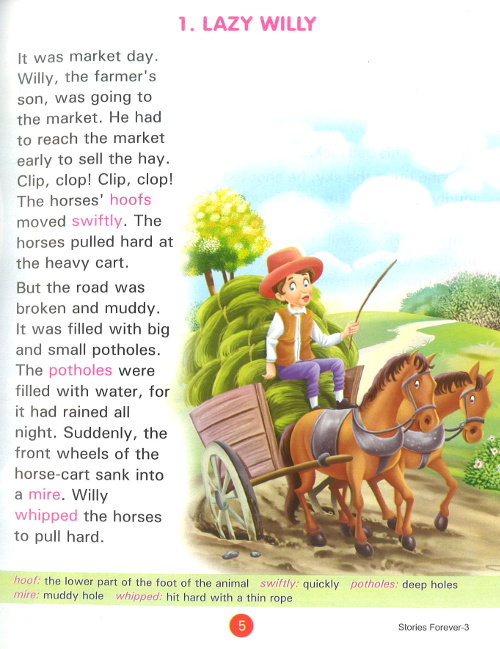 1. LAZY WILLY

It was market day. Willy, the farmer's son, was going to the market. He had to reach the market early to sell the hay. Clip, clop! Clip, clop! The horses' hoofs moved swiftly. The horses pulled hard at the heavy cart.

But the road was broken and muddy. It was filled with big and small potholes. The potholes were filled with water, for it had rained all night. Suddenly, the front wheels of the horse-cart sank into a mire. Willy whipped the horses to pull hard.

hoof: the lower part of the foot of the animal swiftly: quickly potholes: deep holes
mire: muddy hole whipped: hit hard with a thin rope

5

Stories Forever-3